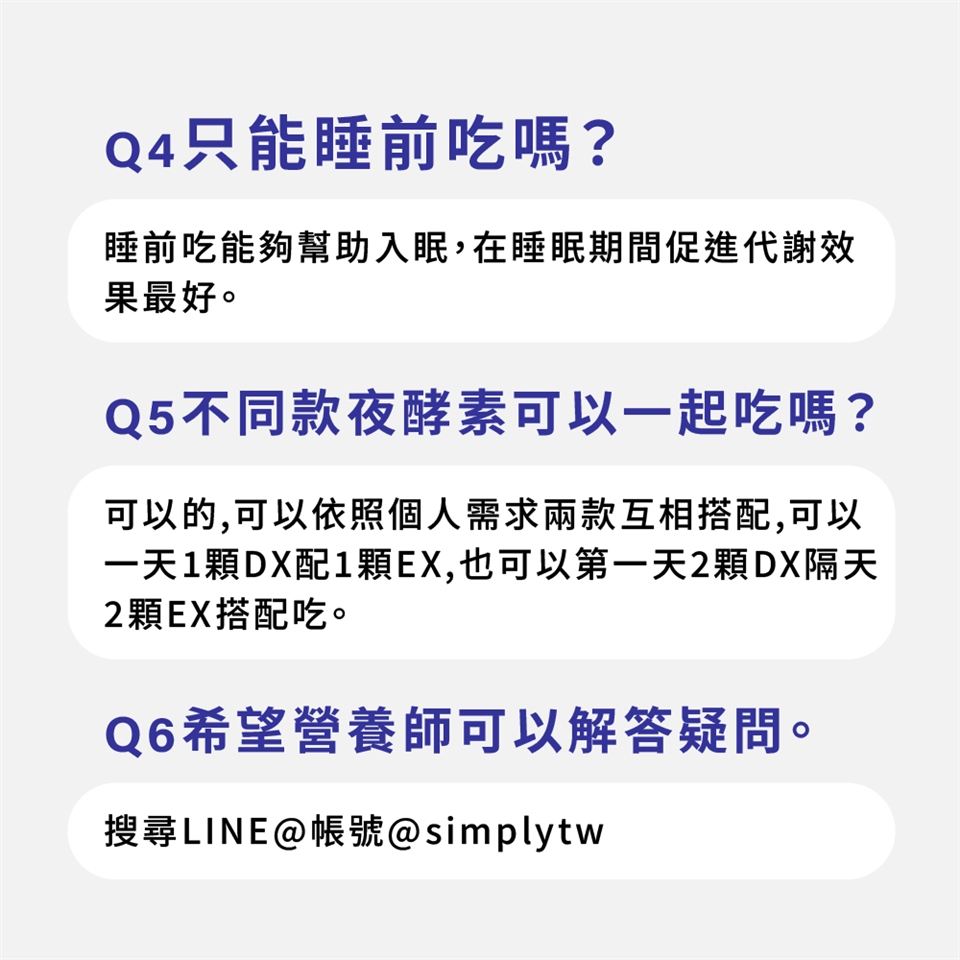 Q4只能睡前吃嗎？

睡前吃能夠幫助入眠，在睡眠期間促進代謝效果最好。

Q5不同款夜酵素可以一起吃嗎？

可以的,可以依照個人需求兩款互相搭配,可以一天1顆DX配1顆EX,也可以第一天2顆DX隔天2顆EX搭配吃。

Q6希望營養師可以解答疑問。

搜尋LINE@帳號@simplytw